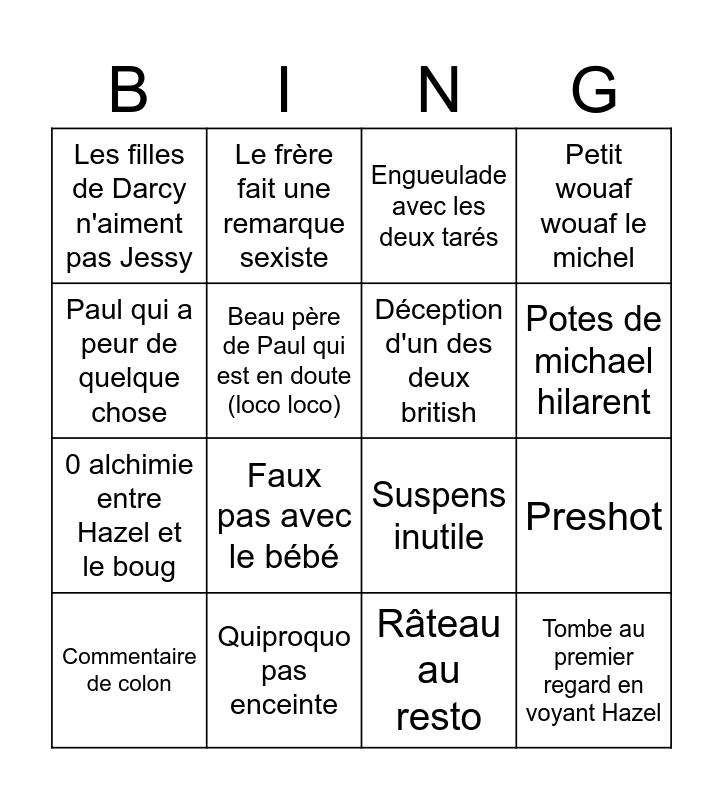 | B | I | N | G |
|---|---|---|---|
| Les filles de Darcy n'aiment pas Jessy | Le frère fait une remarque sexiste | Engueulade avec les deux tarés | Petit wouaf wouaf le michel |
| Paul qui a peur de quelque chose | Beau père de Paul qui est en doute (loco loco) | Déception d'un des deux british | Potes de michael hilarent |
| 0 alchimie entre Hazel et le boug | Faux pas avec le bébé | Suspens inutile | Preshot |
| Commentaire de colon | Quiproquo pas enceinte | Râteau au resto | Tombe au premier regard en voyant Hazel |